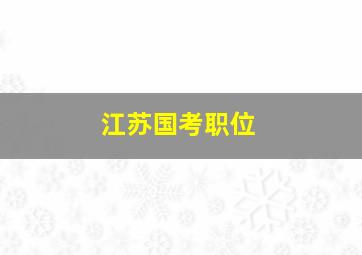 江苏国考职位